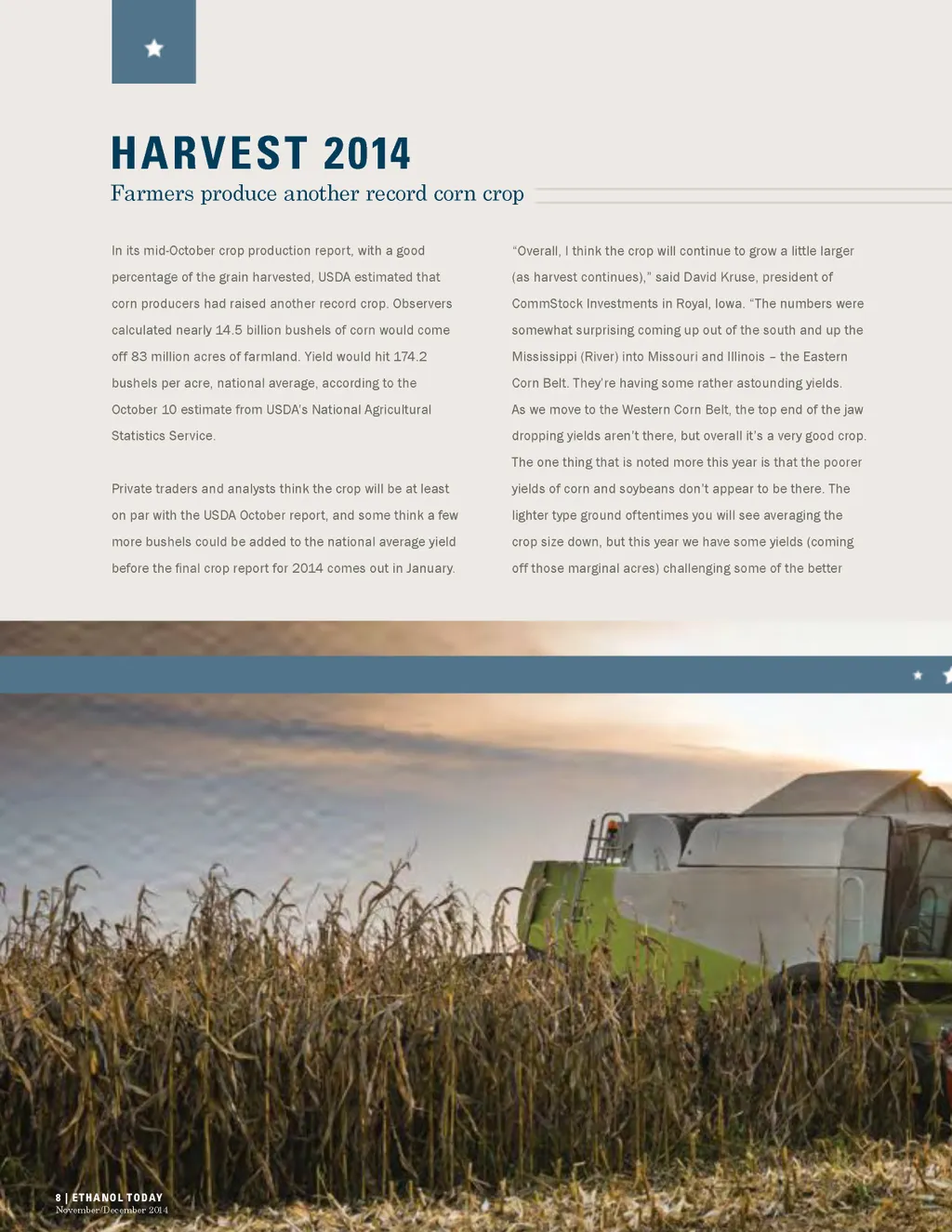 HARVEST 2014

Farmers produce another record corn crop

In its mid-October crop production report, with a good percentage of the grain harvested, USDA estimated that corn producers had raised another record crop. Observers calculated nearly 14.5 billion bushels of corn would come off 83 million acres of farmland. Yield would hit 174.2 bushels per acre, national average, according to the October 10 estimate from USDA's National Agricultural Statistics Service.

Private traders and analysts think the crop will be at least on par with the USDA October report, and some think a few more bushels could be added to the national average yield before the final crop report for 2014 comes out in January.

"Overall, I think the crop will continue to grow a little larger (as harvest continues)," said David Kruse, president of CommStock Investments in Royal, Iowa. "The numbers were somewhat surprising coming up out of the south and up the Mississippi (River) into Missouri and Illinois – the Eastern Corn Belt. They're having some rather astounding yields. As we move to the Western Corn Belt, the top end of the jaw dropping yields aren't there, but overall it's a very good crop. The one thing that is noted more this year is that the poorer yields of corn and soybeans don't appear to be there. The lighter type ground oftentimes you will see averaging the crop size down, but this year we have some yields (coming off those marginal acres) challenging some of the better

8 | ETHANOL TODAY
November/December 2014